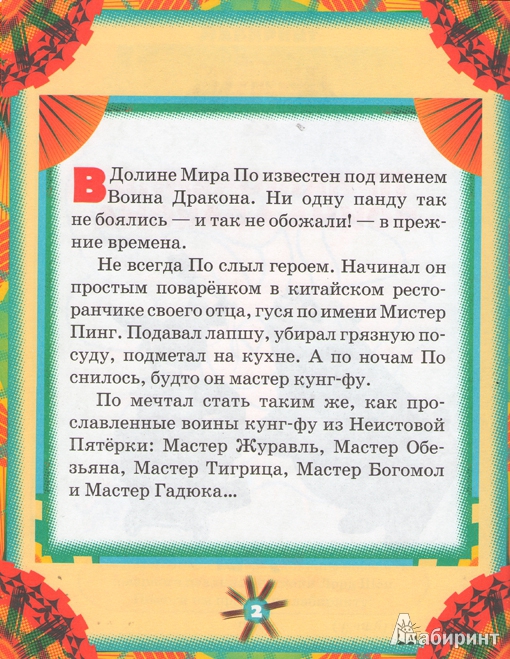 В Долине Мира По известен под именем Воина Дракона. Ни одну панду так не боялись — и так не обожали! — в прежние времена.

Не всегда По слыл героем. Начинал он простым поварёнком в китайском ресторанчике своего отца, гуся по имени Мистер Пинг. Подавал лапшу, убирал грязную посуду, подметал на кухне. А по ночам По снилось, будто он мастер кунг-фу.

По мечтал стать таким же, как прославленные воины кунг-фу из Неистовой Пятёрки: Мастер Журавль, Мастер Обезьяна, Мастер Тигрица, Мастер Богомол и Мастер Гадюка...

2

Лабиринт